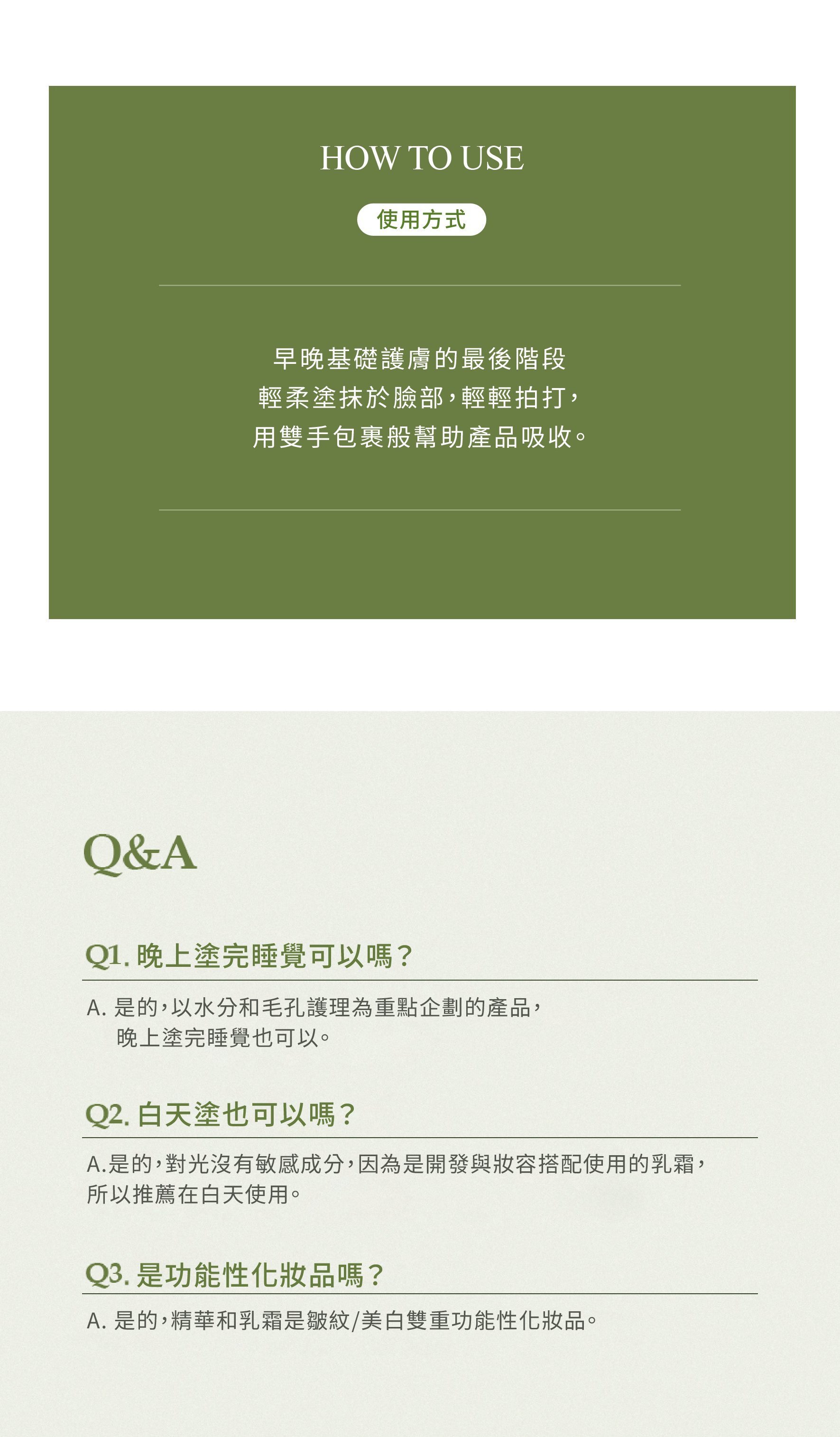 HOW TO USE

使用方式

早晚基礎護膚的最後階段
輕柔塗抹於臉部，輕輕拍打，
用雙手包裹般幫助產品吸收。

Q&A

Q1.晚上塗完睡覺可以嗎？

A.是的，以水分和毛孔護理為重點企劃的產品，晚上塗完睡覺也可以。

Q2.白天塗也可以嗎？

A.是的，對光沒有敏感成分，因為是開發與妝容搭配使用的乳霜，所以推薦在白天使用。

Q3.是功能性化妝品嗎？

A.是的，精華和乳霜是皺紋/美白雙重功能性化妝品。